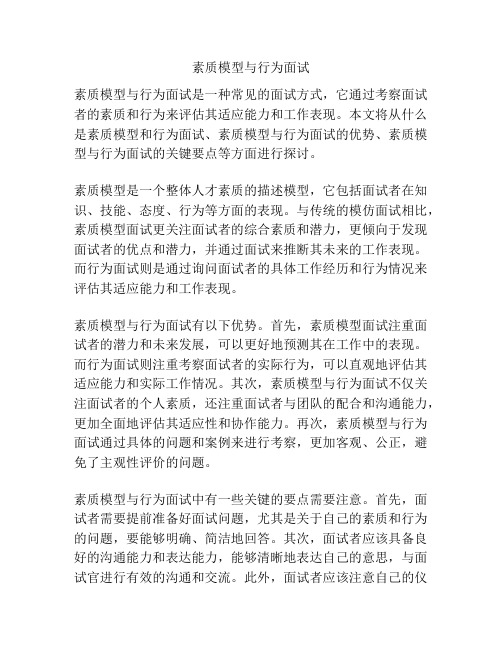 素质模型与行为面试

素质模型与行为面试是一种常见的面试方式，它通过考察面试者的素质和行为来评估其适应能力和工作表现。本文将从什么是素质模型和行为面试、素质模型与行为面试的优势、素质模型与行为面试的关键要点等方面进行探讨。

素质模型是一个整体人才素质的描述模型，它包括面试者在知识、技能、态度、行为等方面的表现。与传统的模仿面试相比，素质模型面试更关注面试者的综合素质和潜力，更倾向于发现面试者的优点和潜力，并通过面试来推断其未来的工作表现。而行为面试则是通过询问面试者的具体工作经历和行为情况来评估其适应能力和工作表现。

素质模型与行为面试有以下优势。首先，素质模型面试注重面试者的潜力和未来发展，可以更好地预测其在工作中的表现。而行为面试则注重考察面试者的实际行为，可以直观地评估其适应能力和实际工作情况。其次，素质模型与行为面试不仅关注面试者的个人素质，还注重面试者与团队的配合和沟通能力，更加全面地评估其适应性和协作能力。再次，素质模型与行为面试通过具体的问题和案例来进行考察，更加客观、公正，避免了主观性评价的问题。

素质模型与行为面试中有一些关键的要点需要注意。首先，面试者需要提前准备好面试问题，尤其是关于自己的素质和行为的问题，要能够明确、简洁地回答。其次，面试者应该具备良好的沟通能力和表达能力，能够清晰地表达自己的意思，与面试官进行有效的沟通和交流。此外，面试者应该注意自己的仪